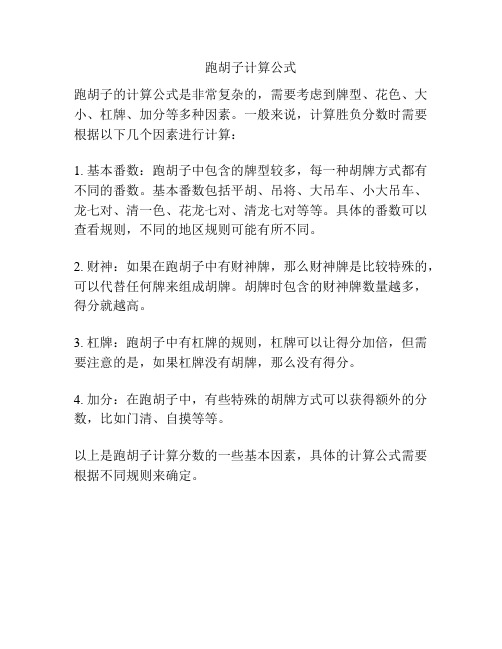 跑胡子计算公式

跑胡子的计算公式是非常复杂的，需要考虑到牌型、花色、大小、杠牌、加分等多种因素。一般来说，计算胜负分数时需要根据以下几个因素进行计算：

1. 基本番数：跑胡子中包含的牌型较多，每一种胡牌方式都有不同的番数。基本番数包括平胡、吊将、大吊车、小大吊车、龙七对、清一色、花龙七对、清龙七对等等。具体的番数可以查看规则，不同的地区规则可能有所不同。

2. 财神：如果在跑胡子中有财神牌，那么财神牌是比较特殊的，可以代替任何牌来组成胡牌。胡牌时包含的财神牌数量越多，得分就越高。

3. 杠牌：跑胡子中有杠牌的规则，杠牌可以让得分加倍，但需要注意的是，如果杠牌没有胡牌，那么没有得分。

4. 加分：在跑胡子中，有些特殊的胡牌方式可以获得额外的分数，比如门清、自摸等等。

以上是跑胡子计算分数的一些基本因素，具体的计算公式需要根据不同规则来确定。